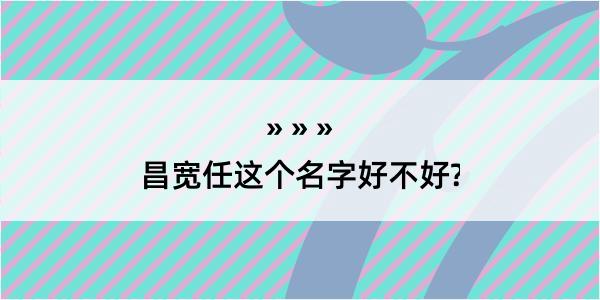 » » »

昌宽任这个名字好不好?